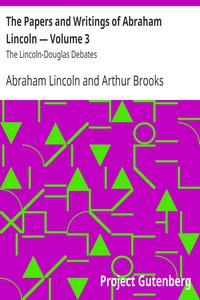 The Papers and Writings of Abraham Lincoln — Volume 3

The Lincoln-Douglas Debates

Abraham Lincoln and Arthur Brooks

Project Gutenberg